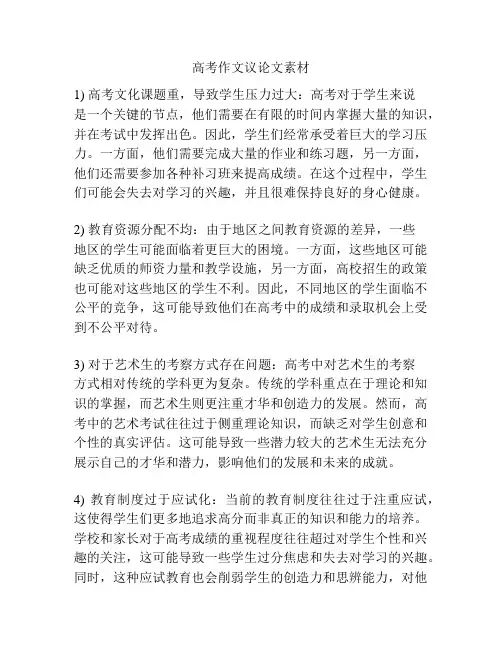 高考作文议论文素材

1) 高考文化课题重，导致学生压力过大：高考对于学生来说是一个关键的节点，他们需要在有限的时间内掌握大量的知识，并在考试中发挥出色。因此，学生们经常承受着巨大的学习压力。一方面，他们需要完成大量的作业和练习题，另一方面，他们还需要参加各种补习班来提高成绩。在这个过程中，学生们可能会失去对学习的兴趣，并且很难保持良好的身心健康。

2) 教育资源分配不均：由于地区之间教育资源的差异，一些地区的学生可能面临着更巨大的困境。一方面，这些地区可能缺乏优质的师资力量和教学设施，另一方面，高校招生的政策也可能对这些地区的学生不利。因此，不同地区的学生面临不公平的竞争，这可能导致他们在高考中的成绩和录取机会上受到不公平对待。

3) 对于艺术生的考察方式存在问题：高考中对艺术生的考察方式相对传统的学科更为复杂。传统的学科重点在于理论和知识的掌握，而艺术生则更注重才华和创造力的发展。然而，高考中的艺术考试往往过于侧重理论知识，而缺乏对学生创意和个性的真实评估。这可能导致一些潜力较大的艺术生无法充分展示自己的才华和潜力，影响他们的发展和未来的成就。

4) 教育制度过于应试化：当前的教育制度往往过于注重应试，这使得学生们更多地追求高分而非真正的知识和能力的培养。学校和家长对于高考成绩的重视程度往往超过对学生个性和兴趣的关注，这可能导致一些学生过分焦虑和失去对学习的兴趣。同时，这种应试教育也会削弱学生的创造力和思辨能力，对他